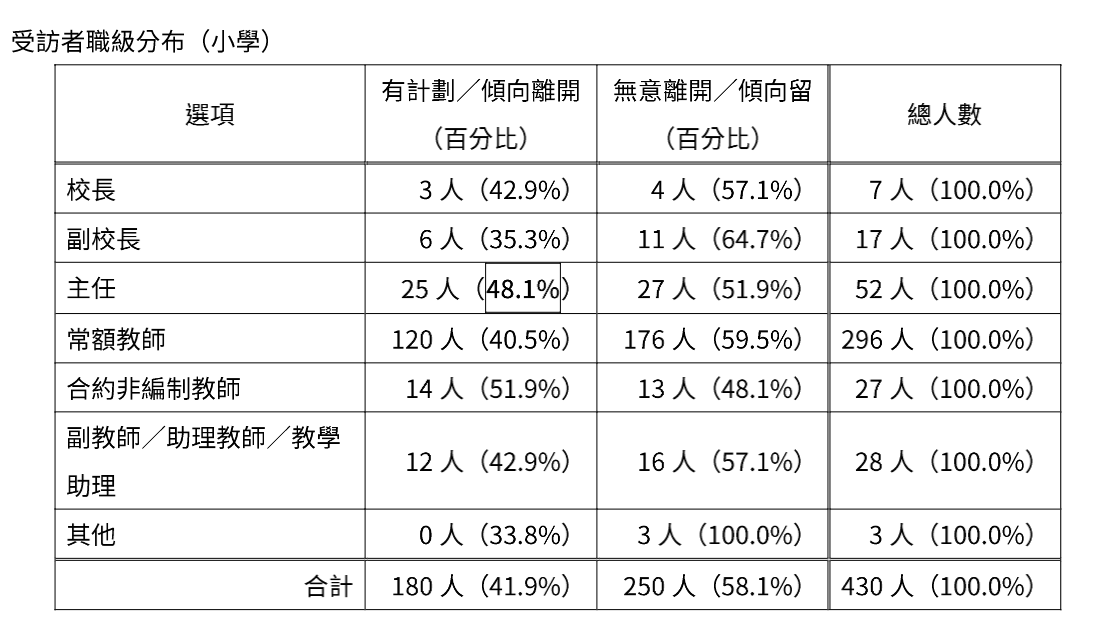 受訪者職級分布（小學）

| 選項 | 有計劃／傾向離開（百分比） | 無意離開／傾向留（百分比） | 總人數 |
|---|---|---|---|
| 校長 | 3 人（42.9%） | 4 人（57.1%） | 7 人（100.0%） |
| 副校長 | 6 人（35.3%） | 11 人（64.7%） | 17 人（100.0%） |
| 主任 | 25 人（48.1%） | 27 人（51.9%） | 52 人（100.0%） |
| 常額教師 | 120 人（40.5%） | 176 人（59.5%） | 296 人（100.0%） |
| 合約非編制教師 | 14 人（51.9%） | 13 人（48.1%） | 27 人（100.0%） |
| 副教師／助理教師／教學助理 | 12 人（42.9%） | 16 人（57.1%） | 28 人（100.0%） |
| 其他 | 0 人（33.8%） | 3 人（100.0%） | 3 人（100.0%） |
| 合計 | 180 人（41.9%） | 250 人（58.1%） | 430 人（100.0%） |